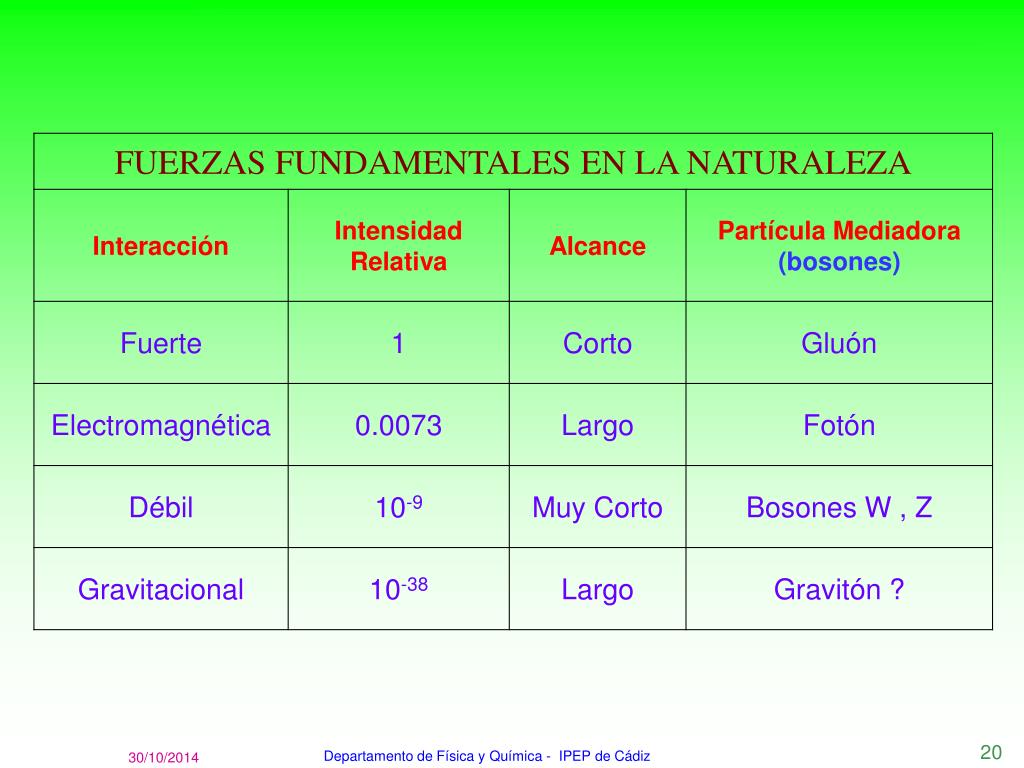 FUERZAS FUNDAMENTALES EN LA NATURALEZA

| Interacción | Intensidad Relativa | Alcance | Partícula Mediadora (bosones) |
|---|---|---|---|
| Fuerte | 1 | Corto | Gluón |
| Electromagnética | 0.0073 | Largo | Fotón |
| Débil | $10^{-9}$ | Muy Corto | Bosones W , Z |
| Gravitacional | $10^{-38}$ | Largo | Gravitón ? |

30/10/2014

Departamento de Física y Química - IPEP de Cádiz

20